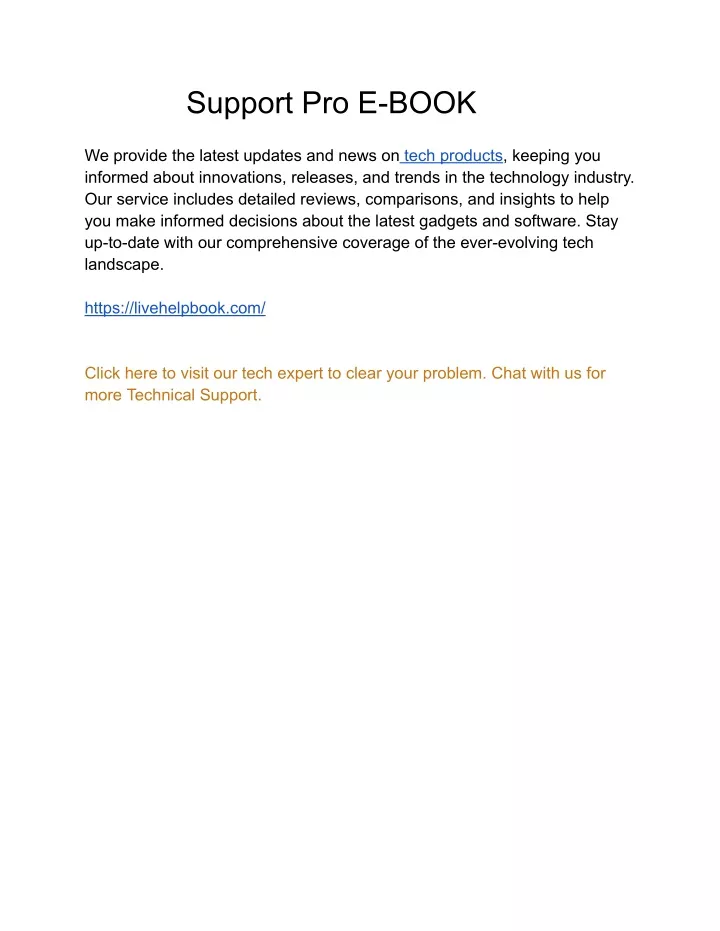 Support Pro E-BOOK

We provide the latest updates and news on tech products, keeping you informed about innovations, releases, and trends in the technology industry. Our service includes detailed reviews, comparisons, and insights to help you make informed decisions about the latest gadgets and software. Stay up-to-date with our comprehensive coverage of the ever-evolving tech landscape.

https://livehelpbook.com/

Click here to visit our tech expert to clear your problem. Chat with us for more Technical Support.